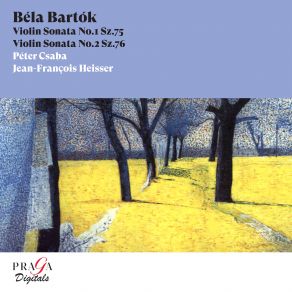 Béla Bartók
Violin Sonata No.1 Sz.75
Violin Sonata No.2 Sz.76
Péter Csaba
Jean-François Heisser

PRAGA
Digitals